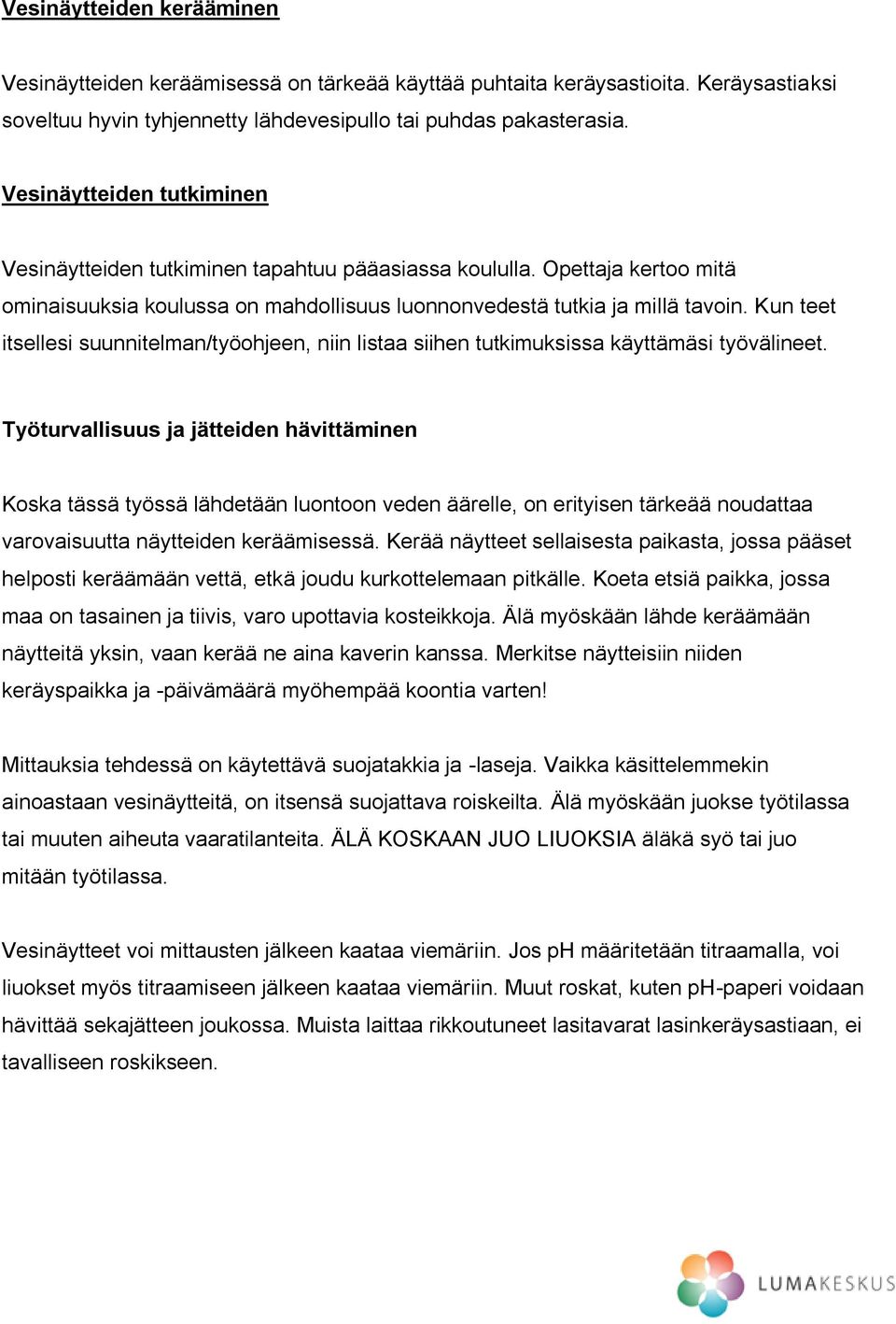 Vesinäytteiden kerääminen

Vesinäytteiden keräämisessä on tärkeää käyttää puhtaita keräysastioita. Keräysastiaksi soveltuu hyvin tyhjennetty lähdevesipullo tai puhdas pakasterasia.

Vesinäytteiden tutkiminen

Vesinäytteiden tutkiminen tapahtuu pääasiassa koululla. Opettaja kertoo mitä ominaisuuksia koulussa on mahdollisuus luonnonvedestä tutkia ja millä tavoin. Kun teet itsellesi suunnitelman/työohjeen, niin listaa siihen tutkimuksissa käyttämäsi työvälineet.

Työturvallisuus ja jätteiden hävittäminen

Koska tässä työssä lähdetään luontoon veden äärelle, on erityisen tärkeää noudattaa varovaisuutta näytteiden keräämisessä. Kerää näytteet sellaisesta paikasta, jossa pääset helposti keräämään vettä, etkä joudu kurkottelemaan pitkälle. Koeta etsiä paikka, jossa maa on tasainen ja tiivis, varo upottavia kosteikkoja. Älä myöskään lähde keräämään näytteitä yksin, vaan kerää ne aina kaverin kanssa. Merkitse näytteisiin niiden keräyspaikka ja -päivämäärä myöhempää koontia varten!

Mittauksia tehdessä on käytettävä suojatakkia ja -laseja. Vaikka käsittelemmekin ainoastaan vesinäytteitä, on itsensä suojattava roiskeilta. Älä myöskään juokse työtilassa tai muuten aiheuta vaaratilanteita. ÄLÄ KOSKAAN JUO LIUOKSIA äläkä syö tai juo mitään työtilassa.

Vesinäytteet voi mittausten jälkeen kaataa viemäriin. Jos pH määritetään titraamalla, voi liuokset myös titraamiseen jälkeen kaataa viemäriin. Muut roskat, kuten pH-paperi voidaan hävittää sekajätteen joukossa. Muista laittaa rikkoutuneet lasitavarat lasinkeräysastiaan, ei tavalliseen roskikseen.

LUMAKESKUS